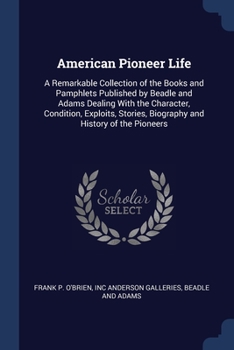 American Pioneer Life

A Remarkable Collection of the Books and Pamphlets Published by Beadle and Adams Dealing With the Character, Condition, Exploits, Stories, Biography and History of the Pioneers

Scholar SELECT

FRANK P. O'BRIEN, INC ANDERSON GALLERIES, BEADLE AND ADAMS